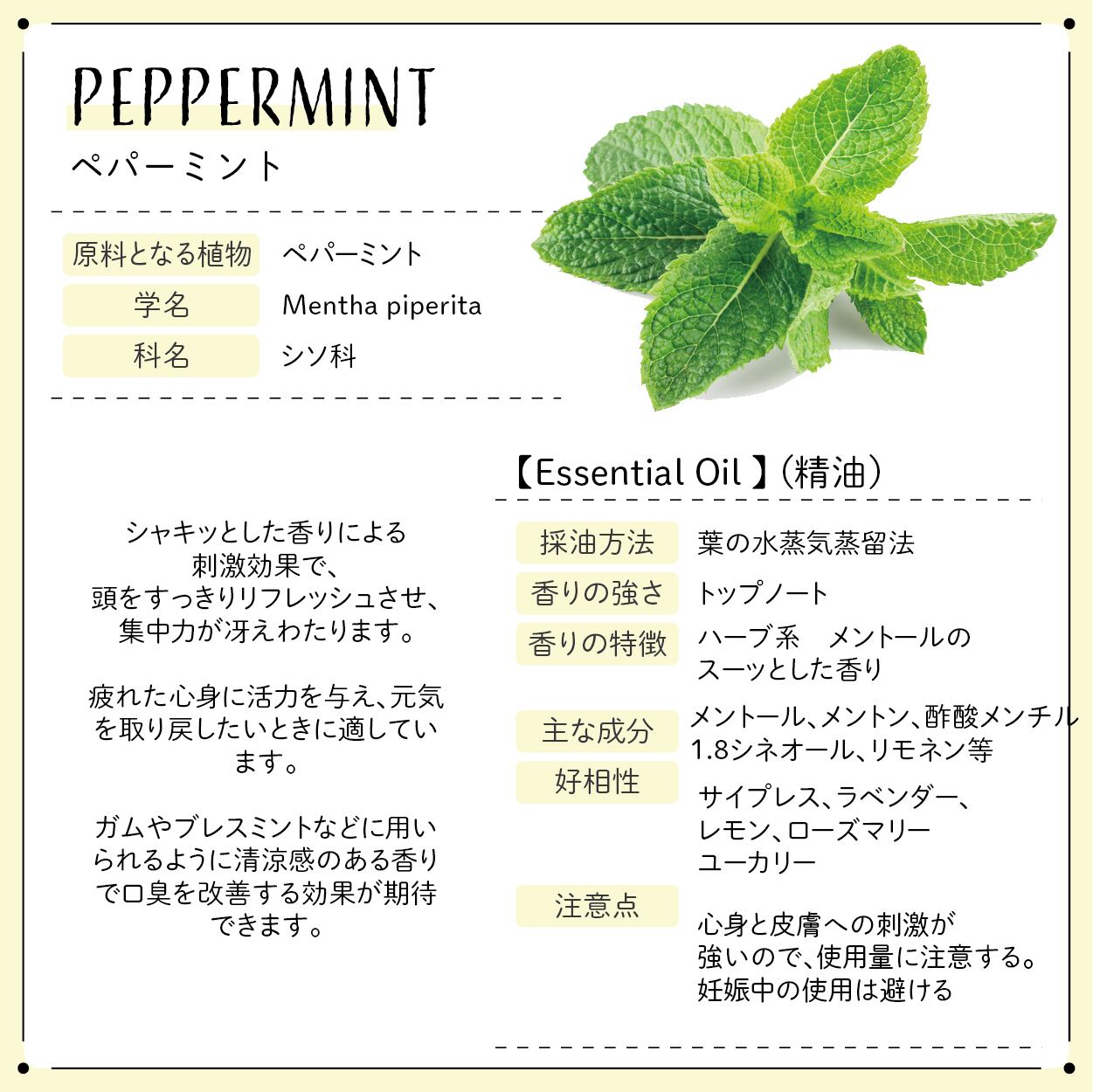 PEPPERMINT
ペパーミント

原料となる植物 ペパーミント
学名 Mentha piperita
科名 シソ科

シャキッとした香りによる刺激効果で、頭をすっきりリフレッシュさせ、集中力が冴えわたります。

疲れた心身に活力を与え、元気を取り戻したいときに適しています。

ガムやブレスミントなどに用いられるように清涼感のある香りで口臭を改善する効果が期待できます。

【Essential Oil】(精油)

採油方法 葉の水蒸気蒸留法
香りの強さ トップノート
香りの特徴 ハーブ系 メントールのスーッとした香り
主な成分 メントール、メントン、酢酸メンチル1.8シネオール、リモネン等
好相性 サイプレス、ラベンダー、レモン、ローズマリーユーカリー
注意点 心身と皮膚への刺激が強いので、使用量に注意する。妊娠中の使用は避ける